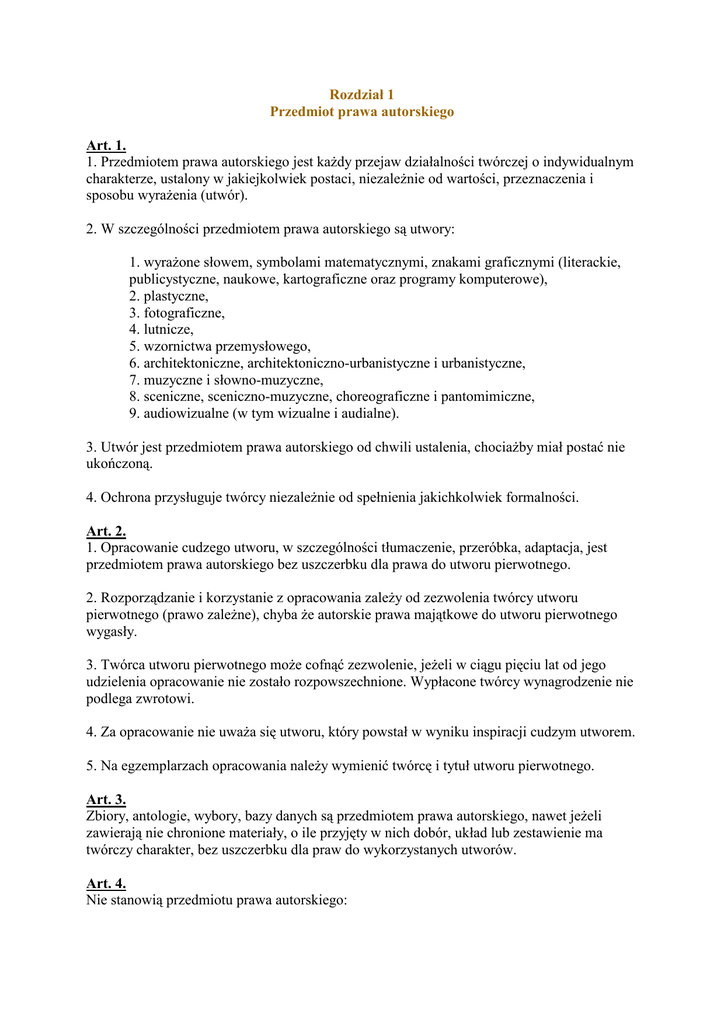 Rozdział 1
Przedmiot prawa autorskiego

Art. 1.
1. Przedmiotem prawa autorskiego jest każdy przejaw działalności twórczej o indywidualnym charakterze, ustalony w jakiejkolwiek postaci, niezależnie od wartości, przeznaczenia i sposobu wyrażenia (utwór).

2. W szczególności przedmiotem prawa autorskiego są utwory:

1. wyrażone słowem, symbolami matematycznymi, znakami graficznymi (literackie, publicystyczne, naukowe, kartograficzne oraz programy komputerowe),
2. plastyczne,
3. fotograficzne,
4. lutnicze,
5. wzornictwa przemysłowego,
6. architektoniczne, architektoniczno-urbanistyczne i urbanistyczne,
7. muzyczne i słowno-muzyczne,
8. sceniczne, sceniczno-muzyczne, choreograficzne i pantomimiczne,
9. audiowizualne (w tym wizualne i audialne).

3. Utwór jest przedmiotem prawa autorskiego od chwili ustalenia, chociażby miał postać nie ukończoną.

4. Ochrona przysługuje twórcy niezależnie od spełnienia jakichkolwiek formalności.

Art. 2.
1. Opracowanie cudzego utworu, w szczególności tłumaczenie, przeróbka, adaptacja, jest przedmiotem prawa autorskiego bez uszczerbku dla prawa do utworu pierwotnego.

2. Rozporządzanie i korzystanie z opracowania zależy od zezwolenia twórcy utworu pierwotnego (prawo zależne), chyba że autorskie prawa majątkowe do utworu pierwotnego wygasły.

3. Twórca utworu pierwotnego może cofnąć zezwolenie, jeżeli w ciągu pięciu lat od jego udzielenia opracowanie nie zostało rozpowszechnione. Wypłacone twórcy wynagrodzenie nie podlega zwrotowi.

4. Za opracowanie nie uważa się utworu, który powstał w wyniku inspiracji cudzym utworem.

5. Na egzemplarzach opracowania należy wymienić twórcę i tytuł utworu pierwotnego.

Art. 3.
Zbiory, antologie, wybory, bazy danych są przedmiotem prawa autorskiego, nawet jeżeli zawierają nie chronione materiały, o ile przyjęty w nich dobór, układ lub zestawienie ma twórczy charakter, bez uszczerbku dla praw do wykorzystanych utworów.

Art. 4.
Nie stanowią przedmiotu prawa autorskiego: